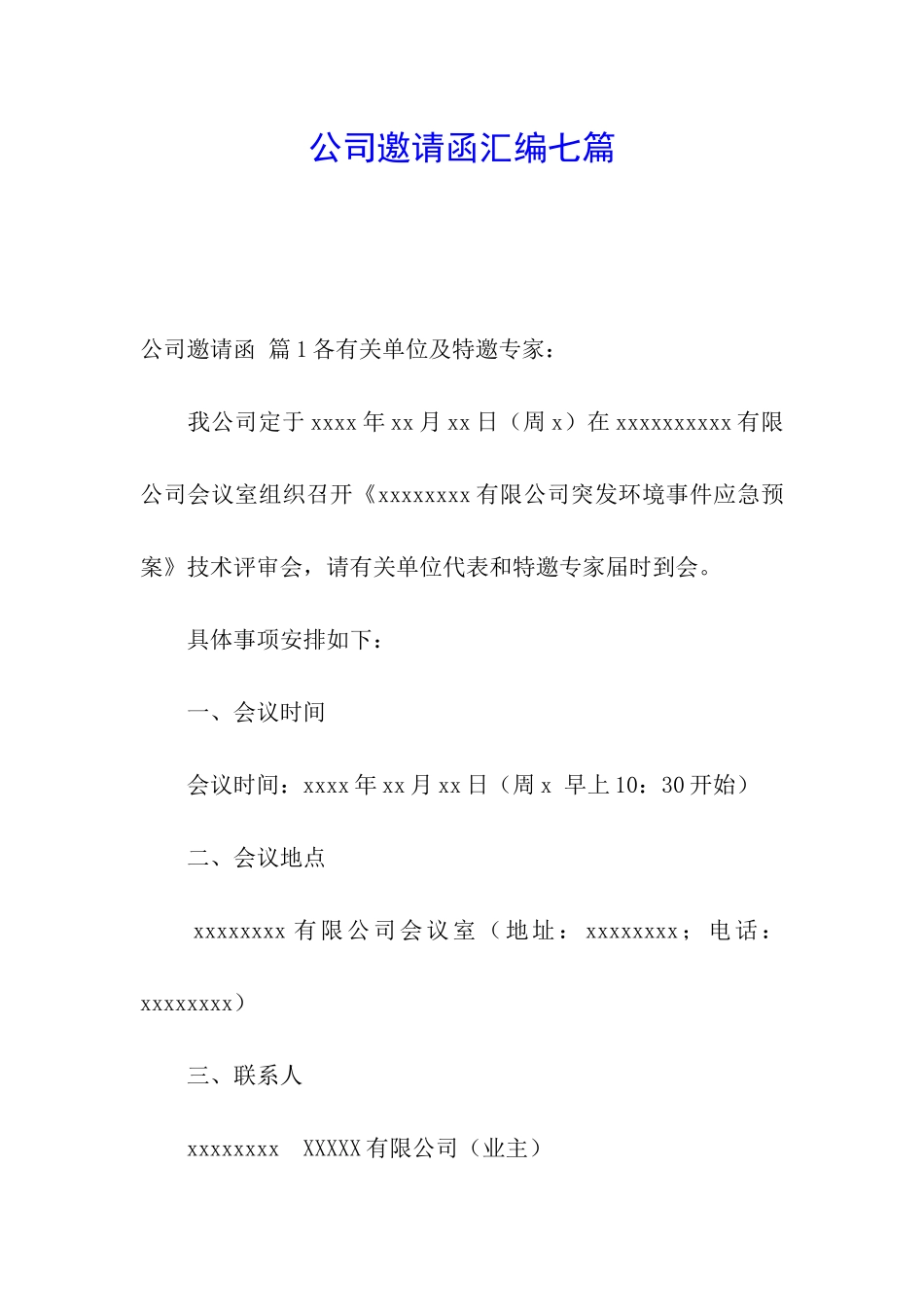 公司邀请函汇编七篇

公司邀请函 篇1各有关单位及特邀专家：

我公司定于xxxx年xx月xx日（周x）在xxxxxxxxxx有限公司会议室组织召开《xxxxxxxx有限公司突发环境事件应急预案》技术评审会，请有关单位代表和特邀专家届时到会。

具体事项安排如下：

一、会议时间

会议时间：xxxx年xx月xx日（周x 早上10：30开始）

二、会议地点

xxxxxxxx有限公司会议室（地址：xxxxxxxx；电话：xxxxxxxx）

三、联系人

xxxxxxxx XXXXX有限公司（业主）